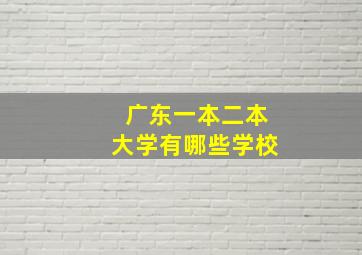 广东一本二本
大学有哪些学校